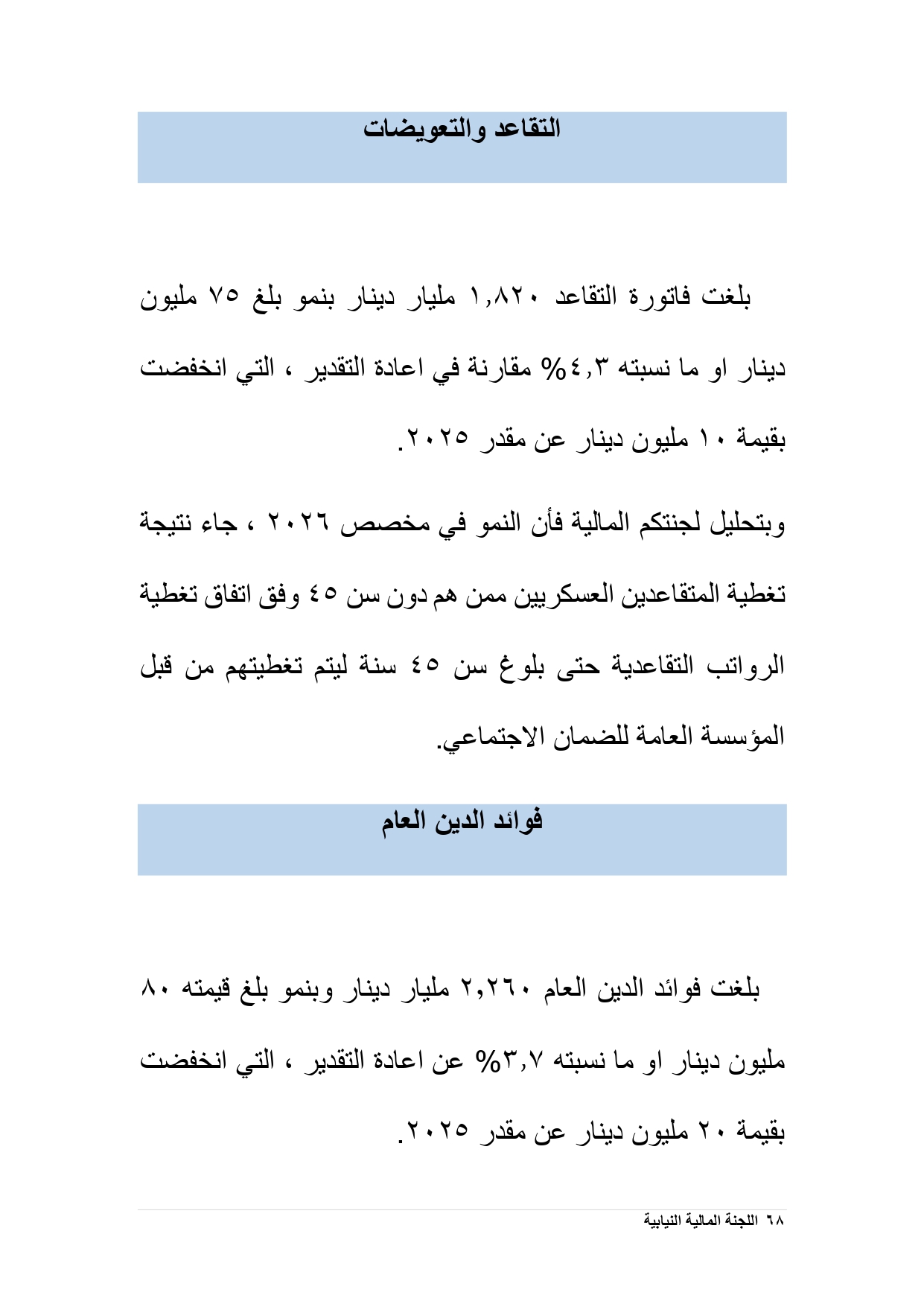 التقاعد والتعويضات

بلغت فاتورة التقاعد ١,٨٢٠ مليار دينار بنمو بلغ ٧٥ مليون دينار او ما نسبته ٤,٣% مقارنة في اعادة التقدير ، التي انخفضت بقيمة ١٠ مليون دينار عن مقدر ٢٠٢٥.

وبتحليل لجنتكم المالية فأن النمو في مخصص ٢٠٢٦ ، جاء نتيجة تغطية المتقاعدين العسكريين ممن هم دون سن ٤٥ وفق اتفاق تغطية الرواتب التقاعدية حتى بلوغ سن ٤٥ سنة ليتم تغطيتهم من قبل المؤسسة العامة للضمان الاجتماعي.

فوائد الدين العام

بلغت فوائد الدين العام ٢,٢٦٠ مليار دينار وبنمو بلغ قيمته ٨٠ مليون دينار او ما نسبته ٣,٧% عن اعادة التقدير ، التي انخفضت بقيمة ٢٠ مليون دينار عن مقدر ٢٠٢٥.

٦٨ اللجنة المالية النيابية